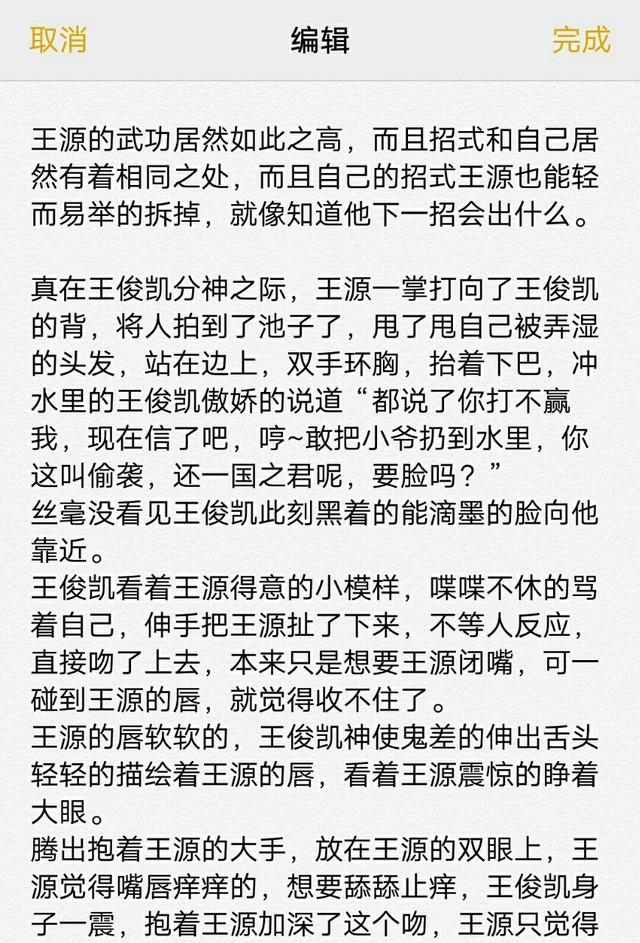 取消 编辑 完成

王源的武功居然如此之高，而且招式和自己居然有着相同之处，而且自己的招式王源也能轻而易举的拆掉，就像知道他下一招会出什么。

真在王俊凯分神之际，王源一掌打向了王俊凯的背，将人拍到了池子了，甩了甩自己被弄湿的头发，站在边上，双手环胸，抬着下巴，冲水里的王俊凯傲娇的说道“都说了你打不赢我，现在信了吧，哼~敢把小爷扔到水里，你这叫偷袭，还一国之君呢，要脸吗？”
丝毫没看见王俊凯此刻黑着的能滴墨的脸向他靠近。
王俊凯看着王源得意的小模样，喋喋不休的骂着自己，伸手把王源扯了下来，不等人反应，直接吻了上去，本来只是想要王源闭嘴，可一碰到王源的唇，就觉得收不住了。
王源的唇软软的，王俊凯神使鬼差的伸出舌头轻轻的描绘着王源的唇，看着王源震惊的睁着大眼。
腾出抱着王源的大手，放在王源的双眼上，王源觉得嘴唇痒痒的，想要舔舔止痒，王俊凯身子一震，抱着王源加深了这个吻，王源只觉得